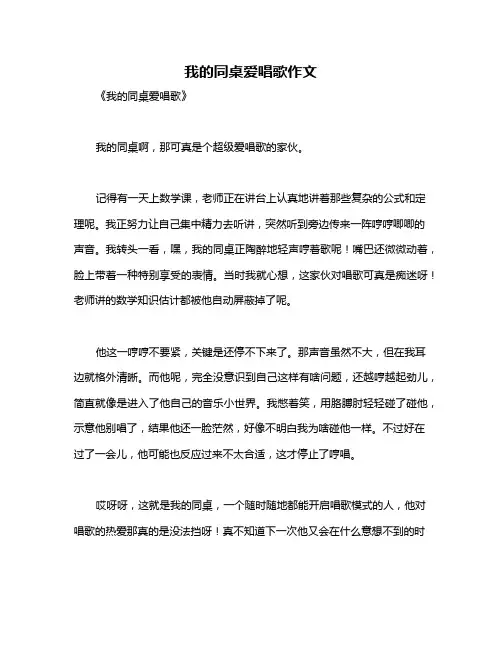 我的同桌爱唱歌作文

《我的同桌爱唱歌》

我的同桌啊，那可真是个超级爱唱歌的家伙。

记得有一天上数学课，老师正在讲台上认真地讲着那些复杂的公式和定理呢。我正努力让自己集中精力去听讲，突然听到旁边传来一阵哼哼唧唧的声音。我转头一看，嘿，我的同桌正陶醉地轻声哼着歌呢！嘴巴还微微动着，脸上带着一种特别享受的表情。当时我就心想，这家伙对唱歌可真是痴迷呀！老师讲的数学知识估计都被他自动屏蔽掉了呢。

他这一哼哼不要紧，关键是还停不下来了。那声音虽然不大，但在我耳边就格外清晰。而他呢，完全没意识到自己这样有啥问题，还越哼越起劲儿，简直就像是进入了他自己的音乐小世界。我憋着笑，用胳膊肘轻轻碰了碰他，示意他别唱了，结果他还一脸茫然，好像不明白我为啥碰他一样。不过好在过了一会儿，他可能也反应过来不太合适，这才停止了哼唱。

哎呀呀，这就是我的同桌，一个随时随地都能开启唱歌模式的人，他对唱歌的热爱那真的是没法挡呀！真不知道下一次他又会在什么意想不到的时